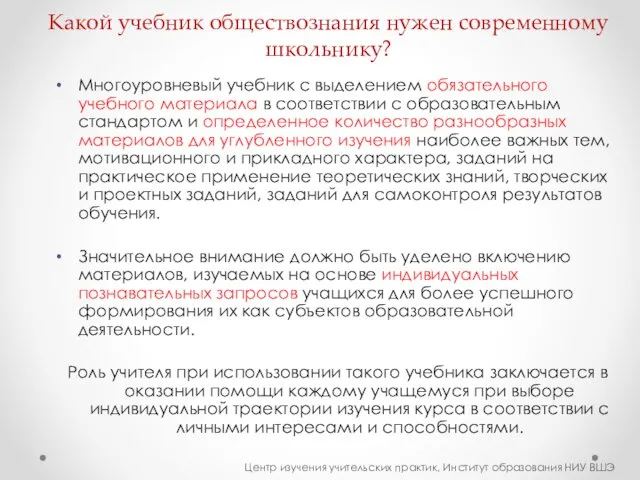 Какой учебник обществознания нужен современному школьнику?

• Многоуровневый учебник с выделением обязательного учебного материала в соответствии с образовательным стандартом и определенное количество разнообразных материалов для углубленного изучения наиболее важных тем, мотивационного и прикладного характера, заданий на практическое применение теоретических знаний, творческих и проектных заданий, заданий для самоконтроля результатов обучения.

• Значительное внимание должно быть уделено включению материалов, изучаемых на основе индивидуальных познавательных запросов учащихся для более успешного формирования их как субъектов образовательной деятельности.

Роль учителя при использовании такого учебника заключается в оказании помощи каждому учащемуся при выборе индивидуальной траектории изучения курса в соответствии с личными интересами и способностями.

Центр изучения учительских практик, Институт образования НИУ ВШЭ